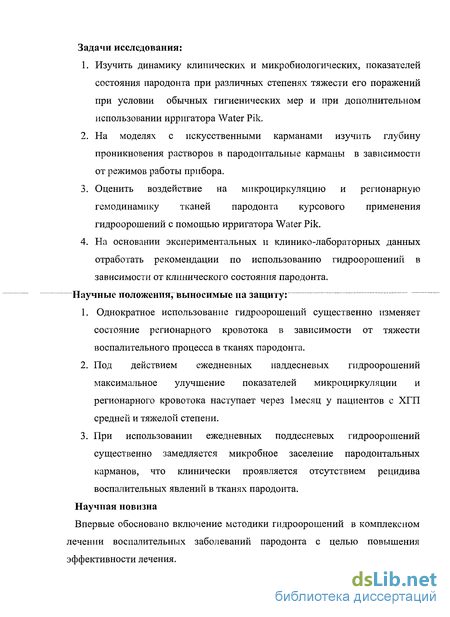 Задачи исследования:

1. Изучить динамику клинических и микробиологических, показателей состояния пародонта при различных степенях тяжести его поражений при условии обычных гигиенических мер и при дополнительном использовании ирригатора Water Pik.

2. На моделях с искусственными карманами изучить глубину проникновения растворов в пародонтальные карманы в зависимости от режимов работы прибора.

3. Оценить воздействие на микроциркуляцию и регионарную гемодинамику тканей пародонта курсового применения гидроорошений с помощью ирригатора Water Pik.

4. На основании экспериментальных и клинико-лабораторных данных отработать рекомендации по использованию гидроорошений в зависимости от клинического состояния пародонта.

Научные положения, выносимые на защиту:

1. Однократное использование гидроорошений существенно изменяет состояние регионарного кровотока в зависимости от тяжести воспалительного процесса в тканях пародонта.

2. Под действием ежедневных наддесневых гидроорошений максимальное улучшение показателей микроциркуляции и регионарного кровотока наступает через 1месяц у пациентов с ХГП средней и тяжелой степени.

3. При использовании ежедневных поддесневых гидроорошений существенно замедляется микробное заселение пародонтальных карманов, что клинически проявляется отсутствием рецидива воспалительных явлений в тканях пародонта.

Научная новизна

Впервые обосновано включение методики гидроорошений в комплексном лечении воспалительных заболеваний пародонта с целью повышения эффективности лечения.

dsLib.net
библиотека диссертаций